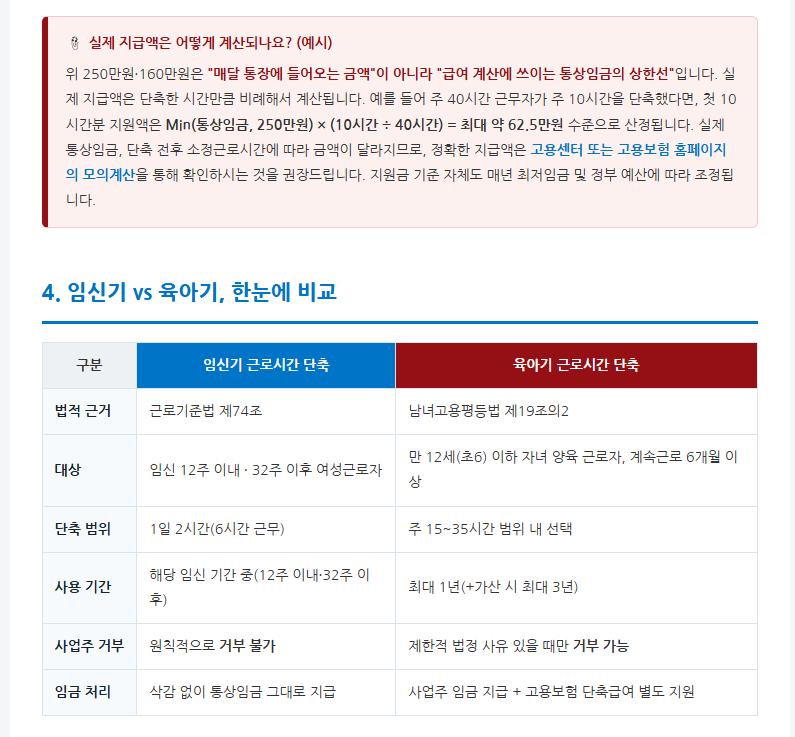 실제 지급액은 어떻게 계산되나요? (예시)

위 250만원·160만원은 "매달 통장에 들어오는 금액"이 아니라 "급여 계산에 쓰이는 통상임금의 상한선"입니다. 실제 지급액은 단축한 시간만큼 비례해서 계산됩니다. 예를 들어 주 40시간 근무자가 주 10시간을 단축했다면, 첫 10시간분 지원액은 Min(통상임금, 250만원) × (10시간 ÷ 40시간) = 최대 약 62.5만원 수준으로 산정됩니다. 실제 통상임금, 단축 전후 소정근로시간에 따라 금액이 달라지므로, 정확한 지급액은 고용센터 또는 고용보험 홈페이지의 모의계산을 통해 확인하시는 것을 권장드립니다. 지원금 기준 자체도 매년 최저임금 및 정부 예산에 따라 조정됩니다.

4. 임신기 vs 육아기, 한눈에 비교

| 구분 | 임신기 근로시간 단축 | 육아기 근로시간 단축 |
|---|---|---|
| 법적 근거 | 근로기준법 제74조 | 남녀고용평등법 제19조의2 |
| 대상 | 임신 12주 이내 · 32주 이후 여성근로자 | 만 12세(초6) 이하 자녀 양육 근로자, 계속근로 6개월 이상 |
| 단축 범위 | 1일 2시간(6시간 근무) | 주 15~35시간 범위 내 선택 |
| 사용 기간 | 해당 임신 기간 중(12주 이내·32주 이후) | 최대 1년(+가산 시 최대 3년) |
| 사업주 거부 | 원칙적으로 거부 불가 | 제한적 법정 사유 있을 때만 거부 가능 |
| 임금 처리 | 삭감 없이 통상임금 그대로 지급 | 사업주 임금 지급 + 고용보험 단축급여 별도 지원 |